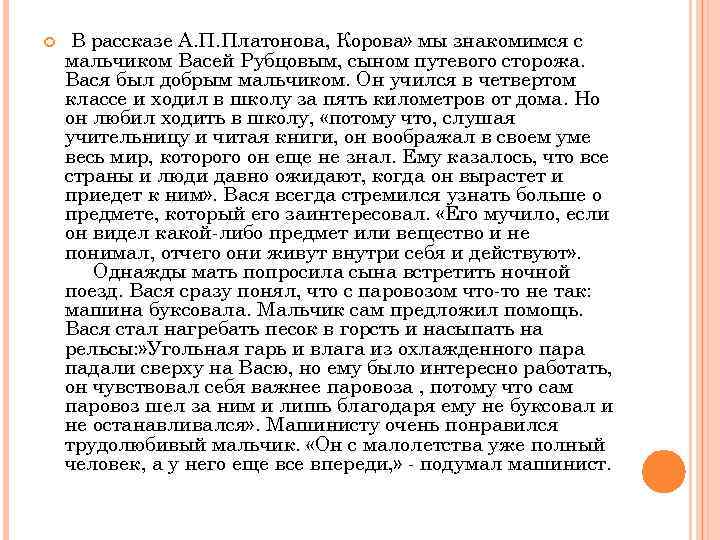 В рассказе А.П.Платонова, Корова» мы знакомимся с мальчиком Васей Рубцовым, сыном путевого сторожа. Вася был добрым мальчиком. Он учился в четвертом классе и ходил в школу за пять километров от дома. Но он любил ходить в школу, «потому что, слушая учительницу и читая книги, он воображал в своем уме весь мир, которого он еще не знал. Ему казалось, что все страны и люди давно ожидают, когда он вырастет и приедет к ним». Вася всегда стремился узнать больше о предмете, который его заинтересовал. «Его мучило, если он видел какой-либо предмет или вещество и не понимал, отчего они живут внутри себя и действуют».

Однажды мать попросила сына встретить ночной поезд. Вася сразу понял, что с паровозом что-то не так: машина буксовала. Мальчик сам предложил помощь. Вася стал нагребать песок в горсть и насыпать на рельсы:»Угольная гарь и влага из охлажденного пара падали сверху на Васю, но ему было интересно работать, он чувствовал себя важнее паровоза , потому что сам паровоз шел за ним и лишь благодаря ему не буксовал и не останавливался». Машинисту очень понравился трудолюбивый мальчик. «Он с малолетства уже полный человек, а у него еще все впереди,» - подумал машинист.